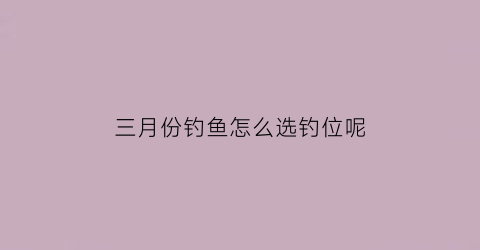 三月份钓鱼怎么选钓位呢